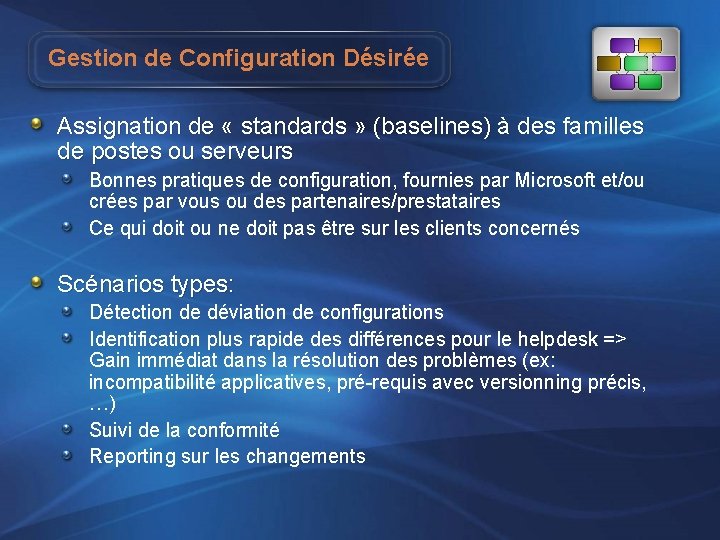 Gestion de Configuration Désirée

Assignation de « standards » (baselines) à des familles de postes ou serveurs

Bonnes pratiques de configuration, fournies par Microsoft et/ou crées par vous ou des partenaires/prestataires

Ce qui doit ou ne doit pas être sur les clients concernés

Scénarios types:

Détection de déviation de configurations

Identification plus rapide des différences pour le helpdesk => Gain immédiat dans la résolution des problèmes (ex: incompatibilité applicatives, pré-requis avec versionning précis, …)

Suivi de la conformité

Reporting sur les changements